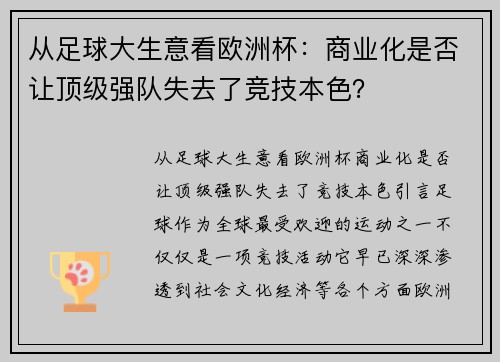 从足球大生意看欧洲杯：商业化是否让顶级强队失去了竞技本色?

从足球大生意看欧洲杯商业化是否让顶级强队失去了竞技本色引言足球作为全球最受欢迎的运动之一不仅仅是一项竞技活动它早已深深渗透到社会文化经济等各个方面欧洲